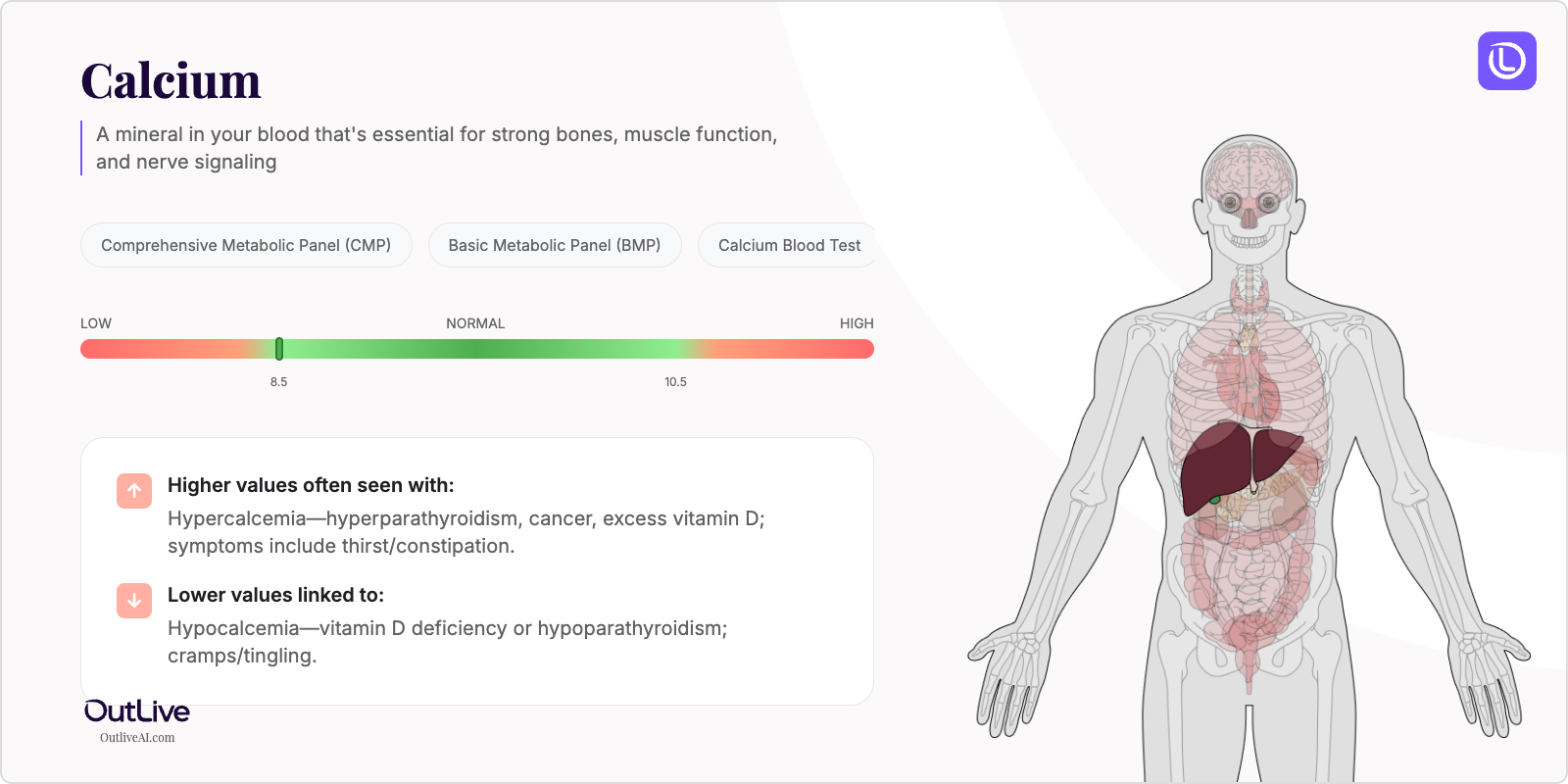 Calcium

A mineral in your blood that's essential for strong bones, muscle function, and nerve signaling

Comprehensive Metabolic Panel (CMP)

Basic Metabolic Panel (BMP)

Calcium Blood Test

LOW
NORMAL
HIGH

8.5
10.5

Higher values often seen with:
Hypercalcemia—hyperparathyroidism, cancer, excess vitamin D; symptoms include thirst/constipation.

Lower values linked to:
Hypocalcemia—vitamin D deficiency or hypoparathyroidism; cramps/tingling.

OutLive
OutliveAI.com